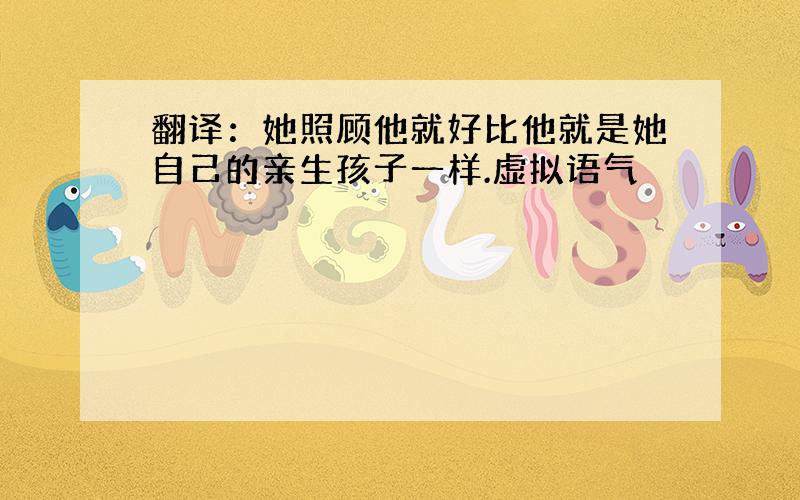 翻译：她照顾他就好比他就是她自己的亲生孩子一样.虚拟语气

ENGLISH